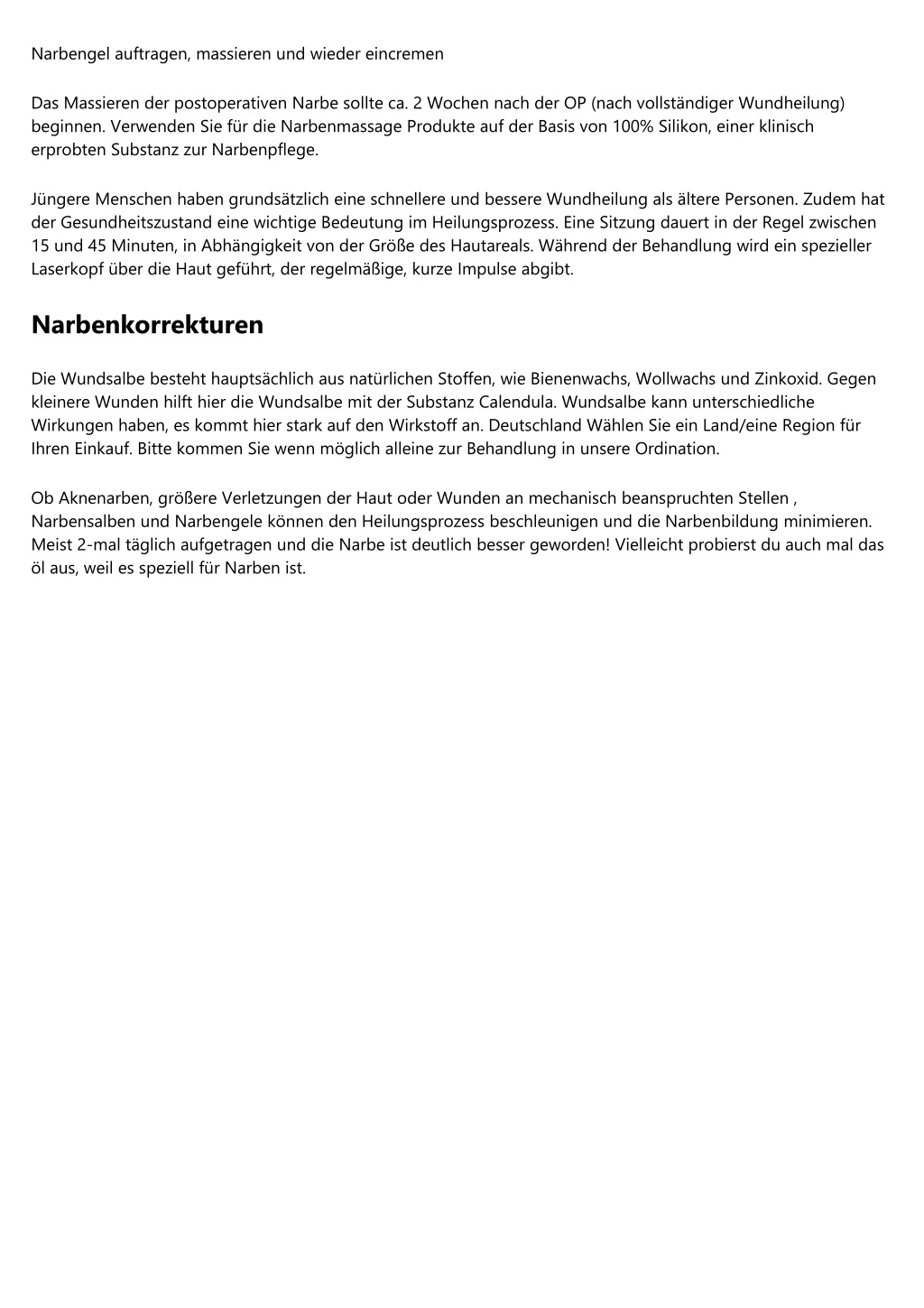 Narbengel auftragen, massieren und wieder eincremen

Das Massieren der postoperativen Narbe sollte ca. 2 Wochen nach der OP (nach vollständiger Wundheilung) beginnen. Verwenden Sie für die Narbenmassage Produkte auf der Basis von 100% Silikon, einer klinisch erprobten Substanz zur Narbenpflege.

Jüngere Menschen haben grundsätzlich eine schnellere und bessere Wundheilung als ältere Personen. Zudem hat der Gesundheitszustand eine wichtige Bedeutung im Heilungsprozess. Eine Sitzung dauert in der Regel zwischen 15 und 45 Minuten, in Abhängigkeit von der Größe des Hautareals. Während der Behandlung wird ein spezieller Laserkopf über die Haut geführt, der regelmäßige, kurze Impulse abgibt.

Narbenkorrekturen

Die Wundsalbe besteht hauptsächlich aus natürlichen Stoffen, wie Bienenwachs, Wollwachs und Zinkoxid. Gegen kleinere Wunden hilft hier die Wundsalbe mit der Substanz Calendula. Wundsalbe kann unterschiedliche Wirkungen haben, es kommt hier stark auf den Wirkstoff an. Deutschland Wählen Sie ein Land/eine Region für Ihren Einkauf. Bitte kommen Sie wenn möglich alleine zur Behandlung in unsere Ordination.

Ob Aknenarben, größere Verletzungen der Haut oder Wunden an mechanisch beanspruchten Stellen , Narbensalben und Narbengele können den Heilungsprozess beschleunigen und die Narbenbildung minimieren. Meist 2-mal täglich aufgetragen und die Narbe ist deutlich besser geworden! Vielleicht probierst du auch mal das öl aus, weil es speziell für Narben ist.